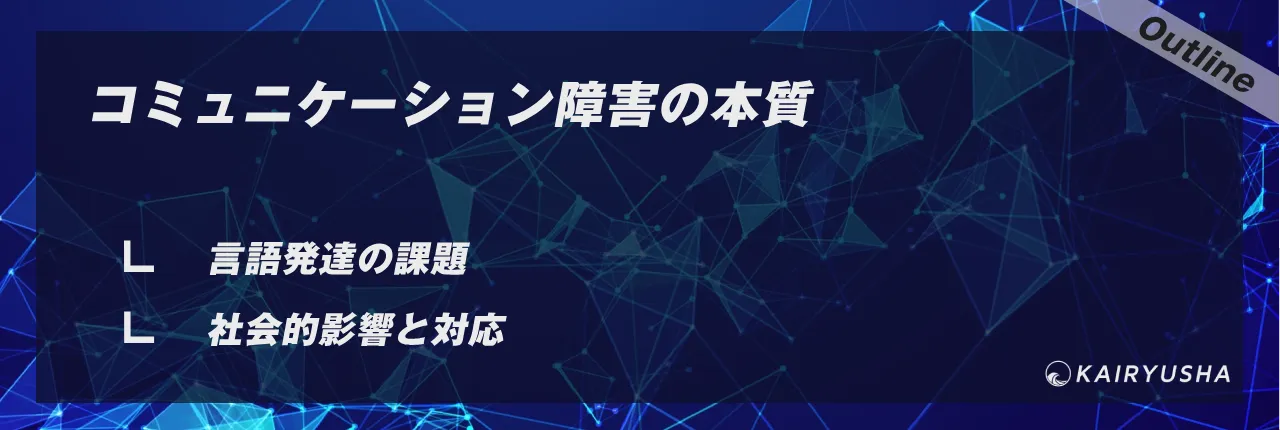 Outline

コミュニケーション障害の本質

∟ 言語発達の課題

∟ 社会的影響と対応

KAIRYUSHA